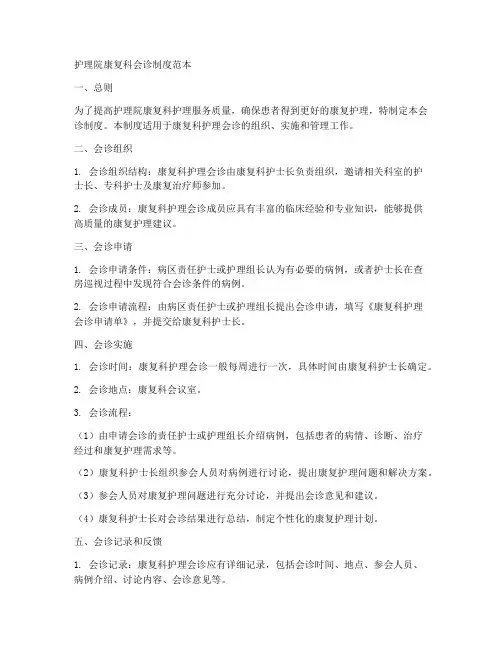 护理院康复科会诊制度范本

一、总则

为了提高护理院康复科护理服务质量，确保患者得到更好的康复护理，特制定本会诊制度。本制度适用于康复科护理会诊的组织、实施和管理工作。

二、会诊组织

1. 会诊组织结构：康复科护理会诊由康复科护士长负责组织，邀请相关科室的护士长、专科护士及康复治疗师参加。

2. 会诊成员：康复科护理会诊成员应具有丰富的临床经验和专业知识，能够提供高质量的康复护理建议。

三、会诊申请

1. 会诊申请条件：病区责任护士或护理组长认为有必要的病例，或者护士长在查房巡视过程中发现符合会诊条件的病例。

2. 会诊申请流程：由病区责任护士或护理组长提出会诊申请，填写《康复科护理会诊申请单》，并提交给康复科护士长。

四、会诊实施

1. 会诊时间：康复科护理会诊一般每周进行一次，具体时间由康复科护士长确定。

2. 会诊地点：康复科会议室。

3. 会诊流程：

（1）由申请会诊的责任护士或护理组长介绍病例，包括患者的病情、诊断、治疗经过和康复护理需求等。

（2）康复科护士长组织参会人员对病例进行讨论，提出康复护理问题和解决方案。

（3）参会人员对康复护理问题进行充分讨论，并提出会诊意见和建议。

（4）康复科护士长对会诊结果进行总结，制定个性化的康复护理计划。

五、会诊记录和反馈

1. 会诊记录：康复科护理会诊应有详细记录，包括会诊时间、地点、参会人员、病例介绍、讨论内容、会诊意见等。